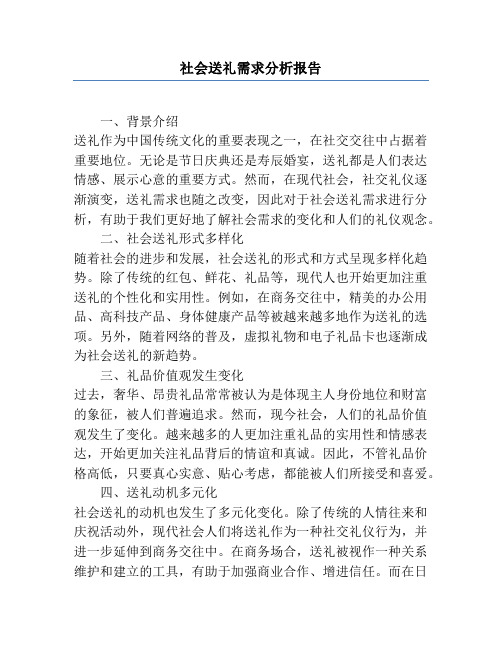 社会送礼需求分析报告

一、背景介绍

送礼作为中国传统文化的重要表现之一，在社交交往中占据着重要地位。无论是节日庆典还是寿辰婚宴，送礼都是人们表达情感、展示心意的重要方式。然而，在现代社会，社交礼仪逐渐演变，送礼需求也随之改变，因此对于社会送礼需求进行分析，有助于我们更好地了解社会需求的变化和人们的礼仪观念。

二、社会送礼形式多样化

随着社会的进步和发展，社会送礼的形式和方式呈现多样化趋势。除了传统的红包、鲜花、礼品等，现代人也开始更加注重送礼的个性化和实用性。例如，在商务交往中，精美的办公用品、高科技产品、身体健康产品等被越来越多地作为送礼的选项。另外，随着网络的普及，虚拟礼物和电子礼品卡也逐渐成为社会送礼的新趋势。

三、礼品价值观发生变化

过去，奢华、昂贵礼品常常被认为是体现主人身份地位和财富的象征，被人们普遍追求。然而，现今社会，人们的礼品价值观发生了变化。越来越多的人更加注重礼品的实用性和情感表达，开始更加关注礼品背后的情谊和真诚。因此，不管礼品价格高低，只要真心实意、贴心考虑，都能被人们所接受和喜爱。

四、送礼动机多元化

社会送礼的动机也发生了多元化变化。除了传统的人情往来和庆祝活动外，现代社会人们将送礼作为一种社交礼仪行为，并进一步延伸到商务交往中。在商务场合，送礼被视作一种关系维护和建立的工具，有助于加强商业合作、增进信任。而在日